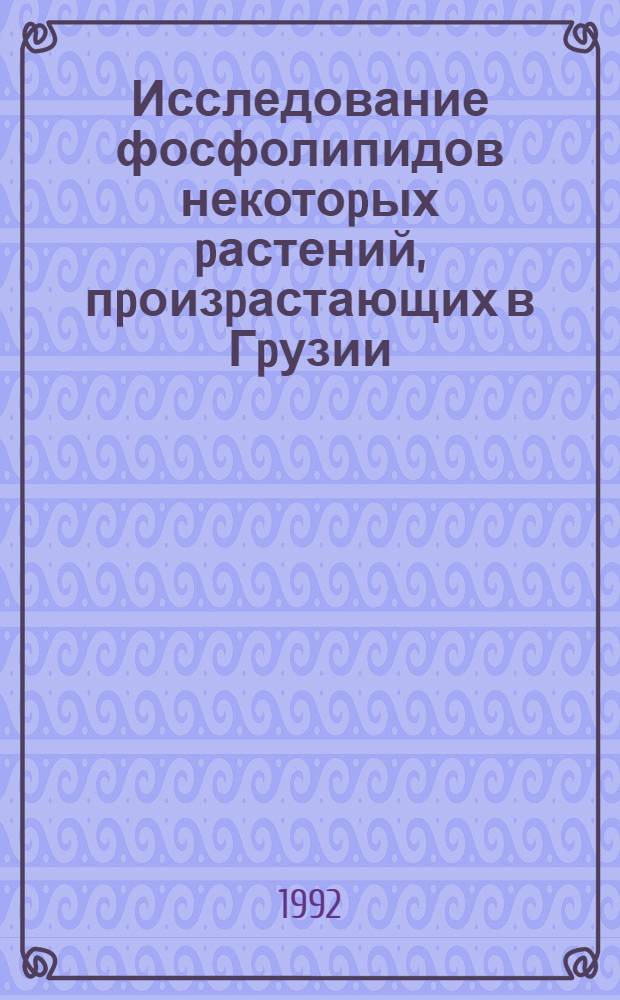 Исследование фосфолипидов некоторых растений, произрастающих в Грузии

1992